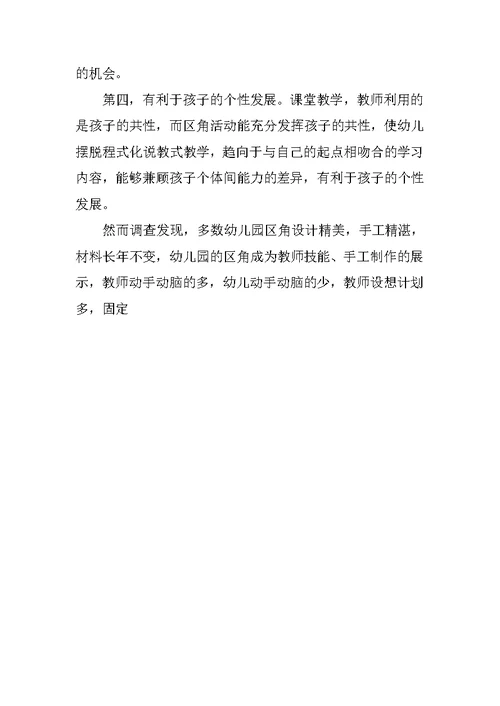 的机会。

第四，有利于孩子的个性发展。课堂教学，教师利用的是孩子的共性，而区角活动能充分发挥孩子的共性，使幼儿摆脱程式化说教式教学，趋向于与自己的起点相吻合的学习内容，能够兼顾孩子个体间能力的差异，有利于孩子的个性发展。

然而调查发现，多数幼儿园区角设计精美，手工精湛，材料长年不变，幼儿园的区角成为教师技能、手工制作的展示，教师动手动脑的多，幼儿动手动脑的少，教师设想计划多，固定